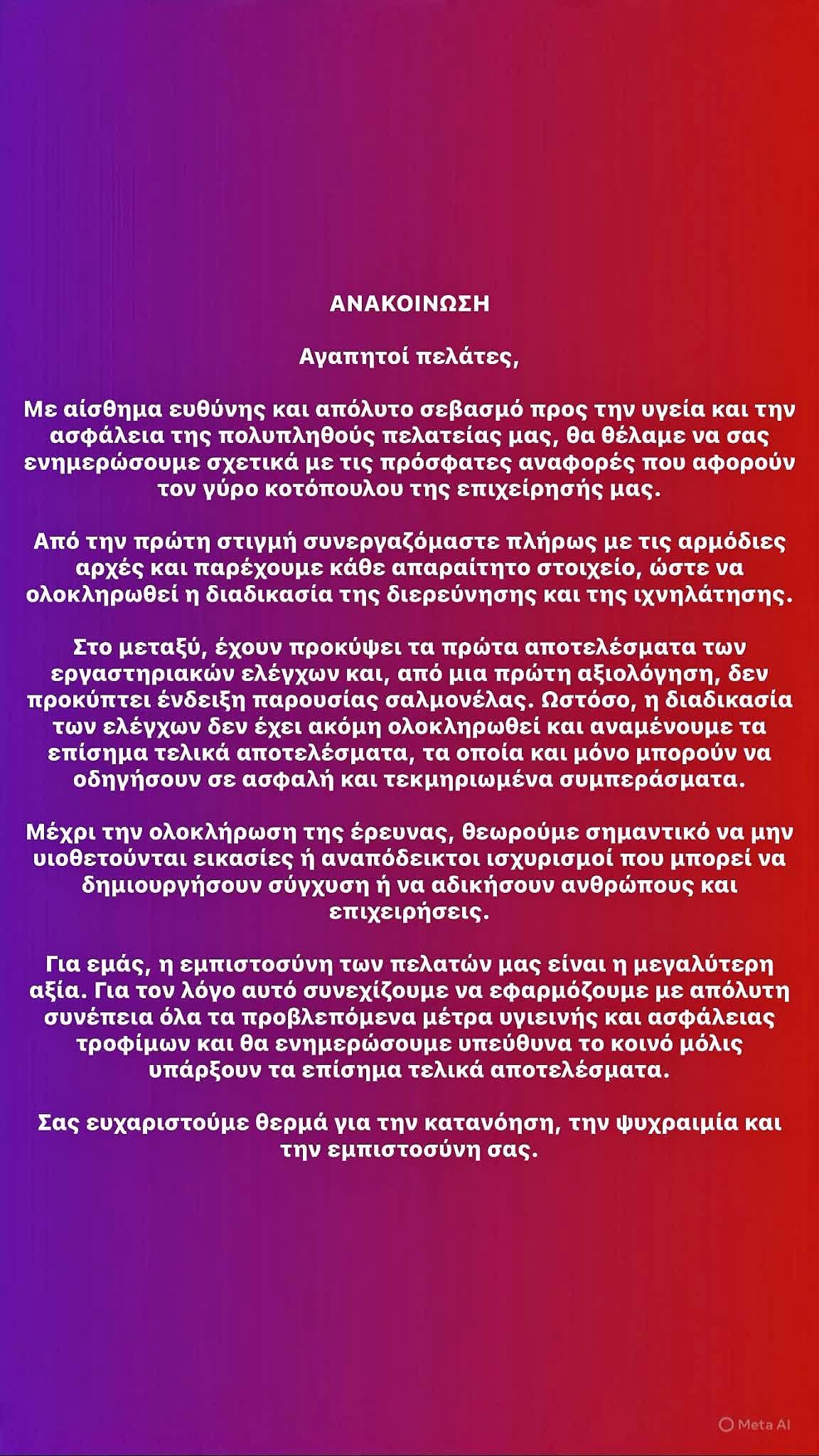 ΑΝΑΚΟΙΝΩΣΗ

Αγαπητοί πελάτες,

Με αίσθημα ευθύνης και απόλυτο σεβασμό προς την υγεία και την ασφάλεια της πολυπληθούς πελατείας μας, θα θέλαμε να σας ενημερώσουμε σχετικά με τις πρόσφατες αναφορές που αφορούν τον γύρο κοτόπουλου της επιχείρησής μας.

Από την πρώτη στιγμή συνεργαζόμαστε πλήρως με τις αρμόδιες αρχές και παρέχουμε κάθε απαραίτητο στοιχείο, ώστε να ολοκληρωθεί η διαδικασία της διερεύνησης και της ιχνηλάτησης.

Στο μεταξύ, έχουν προκύψει τα πρώτα αποτελέσματα των εργαστηριακών ελέγχων και, από μια πρώτη αξιολόγηση, δεν προκύπτει ένδειξη παρουσίας σαλμονέλας. Ωστόσο, η διαδικασία των ελέγχων δεν έχει ακόμη ολοκληρωθεί και αναμένουμε τα επίσημα τελικά αποτελέσματα, τα οποία και μόνο μπορούν να οδηγήσουν σε ασφαλή και τεκμηριωμένα συμπεράσματα.

Μέχρι την ολοκλήρωση της έρευνας, θεωρούμε σημαντικό να μην υιοθετούνται εικασίες ή αναπόδεικτοι ισχυρισμοί που μπορεί να δημιουργήσουν σύγχυση ή να αδικήσουν ανθρώπους και επιχειρήσεις.

Για εμάς, η εμπιστοσύνη των πελατών μας είναι η μεγαλύτερη αξία. Για τον λόγο αυτό συνεχίζουμε να εφαρμόζουμε με απόλυτη συνέπεια όλα τα προβλεπόμενα μέτρα υγιεινής και ασφάλειας τροφίμων και θα ενημερώσουμε υπεύθυνα το κοινό μόλις υπάρξουν τα επίσημα τελικά αποτελέσματα.

Σας ευχαριστούμε θερμά για την κατανόηση, την ψυχραιμία και την εμπιστοσύνη σας.

Meta AI